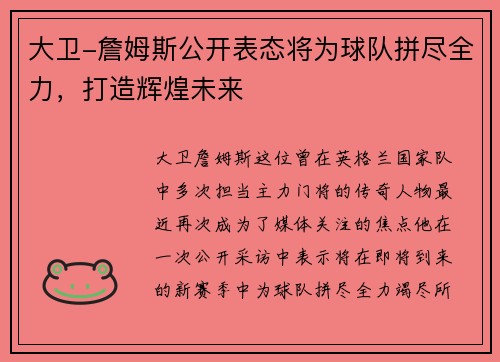 大卫-詹姆斯公开表态将为球队拼尽全力，打造辉煌未来

大卫詹姆斯这位曾在英格兰国家队中多次担当主力门将的传奇人物最近再次成为了媒体关注的焦点他在一次公开采访中表示将在即将到来的新赛季中为球队拼尽全力竭尽所